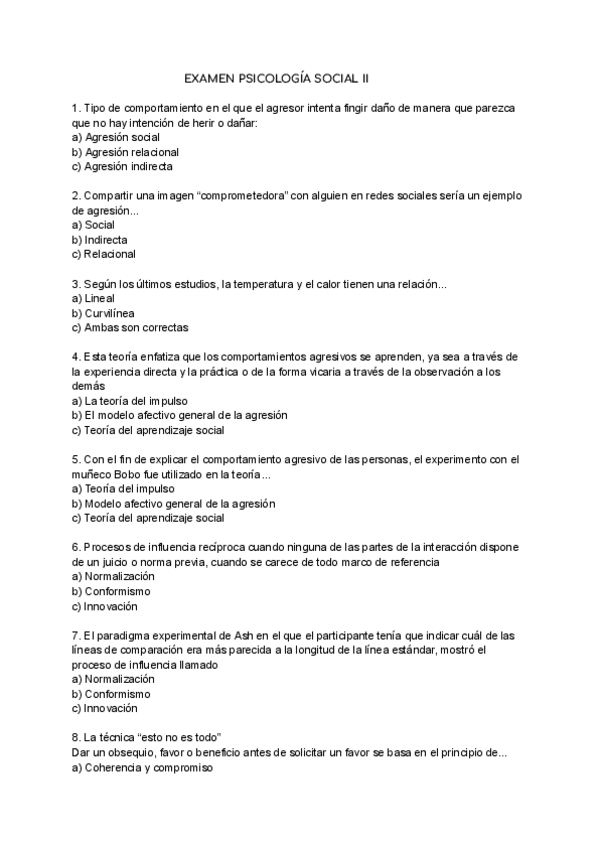 EXAMEN PSICOLOGÍA SOCIAL II

1. Tipo de comportamiento en el que el agresor intenta fingir daño de manera que parezca que no hay intención de herir o dañar:
a) Agresión social
b) Agresión relacional
c) Agresión indirecta

2. Compartir una imagen "comprometedora" con alguien en redes sociales sería un ejemplo de agresión...
a) Social
b) Indirecta
c) Relacional

3. Según los últimos estudios, la temperatura y el calor tienen una relación...
a) Lineal
b) Curvilínea
c) Ambas son correctas

4. Esta teoría enfatiza que los comportamientos agresivos se aprenden, ya sea a través de la experiencia directa y la práctica o de la forma vicaria a través de la observación a los demás
a) La teoría del impulso
b) El modelo afectivo general de la agresión
c) Teoría del aprendizaje social

5. Con el fin de explicar el comportamiento agresivo de las personas, el experimento con el muñeco Bobo fue utilizado en la teoría...
a) Teoría del impulso
b) Modelo afectivo general de la agresión
c) Teoría del aprendizaje social

6. Procesos de influencia recíproca cuando ninguna de las partes de la interacción dispone de un juicio o norma previa, cuando se carece de todo marco de referencia
a) Normalización
b) Conformismo
c) Innovación

7. El paradigma experimental de Ash en el que el participante tenía que indicar cuál de las líneas de comparación era más parecida a la longitud de la línea estándar, mostró el proceso de influencia llamado
a) Normalización
b) Conformismo
c) Innovación

8. La técnica "esto no es todo"
Dar un obsequio, favor o beneficio antes de solicitar un favor se basa en el principio de...
a) Coherencia y compromiso